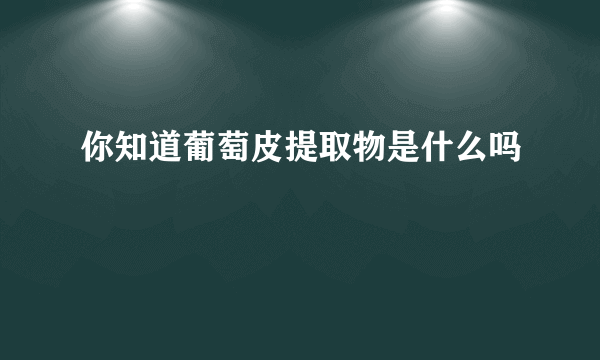 你知道葡萄皮提取物是什么吗